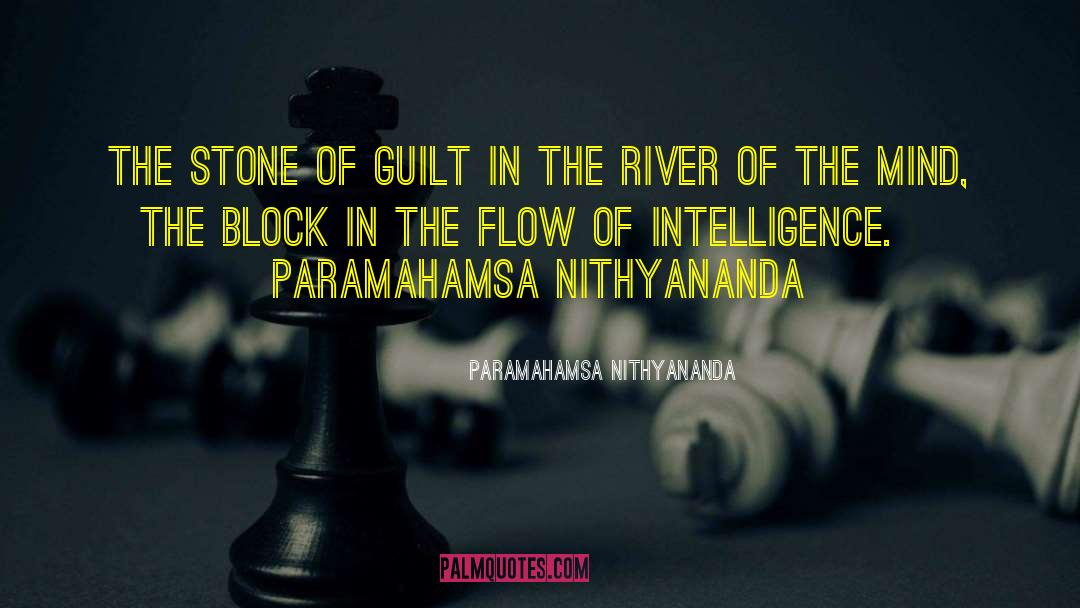 THE STONE OF GUILT IN THE RIVER OF THE MIND, THE BLOCK IN THE FLOW OF INTELLIGENCE. PARAMAHAMSA NITHYANANDA

PARAMAHAMSA NITHYANANDA

PALMQUOTES.COM